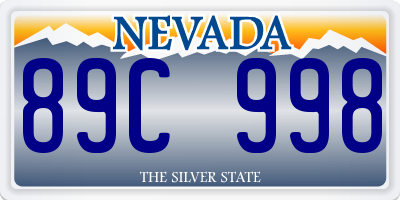 NEVADA

89C 998

THE SILVER STATE